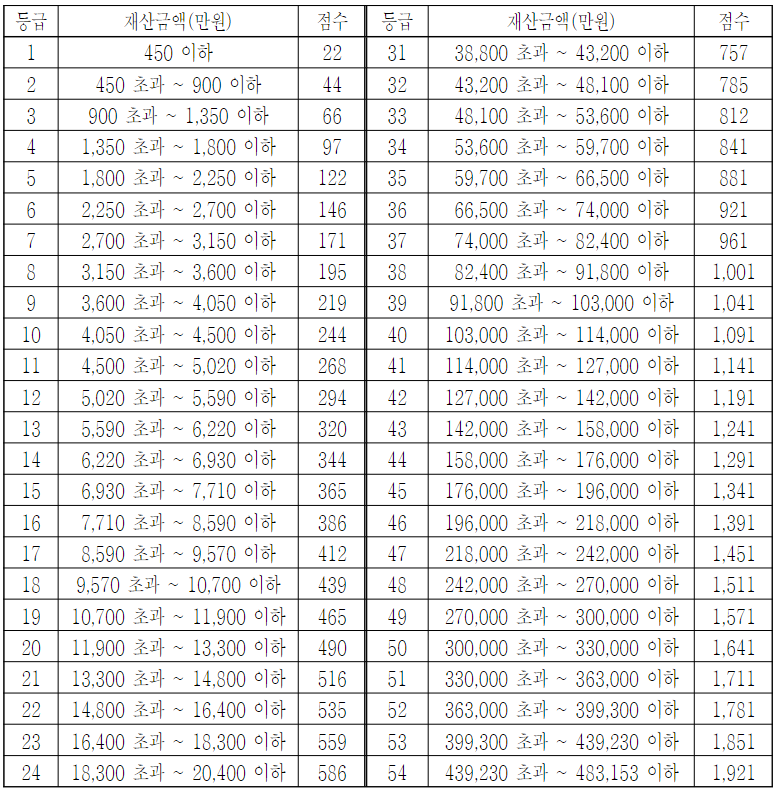 | 등급 | 재산금액(만원) | 점수 | 등급 | 재산금액(만원) | 점수 |
|---|---|---|---|---|---|
| 1 | 450 이하 | 22 | 31 | 38,800 초과 ~ 43,200 이하 | 757 |
| 2 | 450 초과 ~ 900 이하 | 44 | 32 | 43,200 초과 ~ 48,100 이하 | 785 |
| 3 | 900 초과 ~ 1,350 이하 | 66 | 33 | 48,100 초과 ~ 53,600 이하 | 812 |
| 4 | 1,350 초과 ~ 1,800 이하 | 97 | 34 | 53,600 초과 ~ 59,700 이하 | 841 |
| 5 | 1,800 초과 ~ 2,250 이하 | 122 | 35 | 59,700 초과 ~ 66,500 이하 | 881 |
| 6 | 2,250 초과 ~ 2,700 이하 | 146 | 36 | 66,500 초과 ~ 74,000 이하 | 921 |
| 7 | 2,700 초과 ~ 3,150 이하 | 171 | 37 | 74,000 초과 ~ 82,400 이하 | 961 |
| 8 | 3,150 초과 ~ 3,600 이하 | 195 | 38 | 82,400 초과 ~ 91,800 이하 | 1,001 |
| 9 | 3,600 초과 ~ 4,050 이하 | 219 | 39 | 91,800 초과 ~ 103,000 이하 | 1,041 |
| 10 | 4,050 초과 ~ 4,500 이하 | 244 | 40 | 103,000 초과 ~ 114,000 이하 | 1,091 |
| 11 | 4,500 초과 ~ 5,020 이하 | 268 | 41 | 114,000 초과 ~ 127,000 이하 | 1,141 |
| 12 | 5,020 초과 ~ 5,590 이하 | 294 | 42 | 127,000 초과 ~ 142,000 이하 | 1,191 |
| 13 | 5,590 초과 ~ 6,220 이하 | 320 | 43 | 142,000 초과 ~ 158,000 이하 | 1,241 |
| 14 | 6,220 초과 ~ 6,930 이하 | 344 | 44 | 158,000 초과 ~ 176,000 이하 | 1,291 |
| 15 | 6,930 초과 ~ 7,710 이하 | 365 | 45 | 176,000 초과 ~ 196,000 이하 | 1,341 |
| 16 | 7,710 초과 ~ 8,590 이하 | 386 | 46 | 196,000 초과 ~ 218,000 이하 | 1,391 |
| 17 | 8,590 초과 ~ 9,570 이하 | 412 | 47 | 218,000 초과 ~ 242,000 이하 | 1,451 |
| 18 | 9,570 초과 ~ 10,700 이하 | 439 | 48 | 242,000 초과 ~ 270,000 이하 | 1,511 |
| 19 | 10,700 초과 ~ 11,900 이하 | 465 | 49 | 270,000 초과 ~ 300,000 이하 | 1,571 |
| 20 | 11,900 초과 ~ 13,300 이하 | 490 | 50 | 300,000 초과 ~ 330,000 이하 | 1,641 |
| 21 | 13,300 초과 ~ 14,800 이하 | 516 | 51 | 330,000 초과 ~ 363,000 이하 | 1,711 |
| 22 | 14,800 초과 ~ 16,400 이하 | 535 | 52 | 363,000 초과 ~ 399,300 이하 | 1,781 |
| 23 | 16,400 초과 ~ 18,300 이하 | 559 | 53 | 399,300 초과 ~ 439,230 이하 | 1,851 |
| 24 | 18,300 초과 ~ 20,400 이하 | 586 | 54 | 439,230 초과 ~ 483,153 이하 | 1,921 |